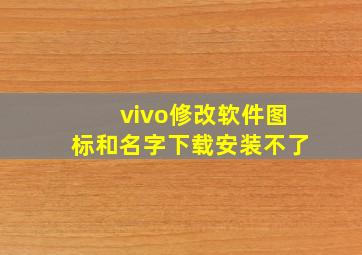 vivo修改软件图标和名字下载安装不了